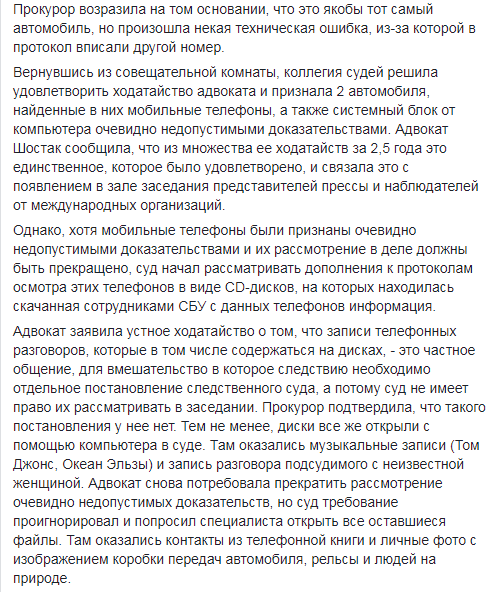 Прокурор возразила на том основании, что это якобы тот самый автомобиль, но произошла некая техническая ошибка, из-за которой в протокол вписали другой номер.

Вернувшись из совещательной комнаты, коллегия судей решила удовлетворить ходатайство адвоката и признала 2 автомобиля, найденные в них мобильные телефоны, а также системный блок от компьютера очевидно недопустимыми доказательствами. Адвокат Шостак сообщила, что из множества ее ходатайств за 2,5 года это единственное, которое было удовлетворено, и связала это с появлением в зале заседания представителей прессы и наблюдателей от международных организаций.

Однако, хотя мобильные телефоны были признаны очевидно недопустимыми доказательствами и их рассмотрение в деле должны быть прекращено, суд начал рассматривать дополнения к протоколам осмотра этих телефонов в виде CD-дисков, на которых находилась скачанная сотрудниками СБУ с данных телефонов информация.

Адвокат заявила устное ходатайство о том, что записи телефонных разговоров, которые в том числе содержаться на дисках, - это частное общение, для вмешательство в которое следствию необходимо отдельное постановление следственного суда, а потому суд не имеет право их рассматривать в заседании. Прокурор подтвердила, что такого постановления у нее нет. Тем не менее, диски все же открыли с помощью компьютера в суде. Там оказались музыкальные записи (Том Джонс, Океан Эльзы) и запись разговора подсудимого с неизвестной женщиной. Адвокат снова потребовала прекратить рассмотрение очевидно недопустимых доказательств, но суд требование проигнорировал и попросил специалиста открыть все оставшиеся файлы. Там оказались контакты из телефонной книги и личные фото с изображением коробки передач автомобиля, рельсы и людей на природе.